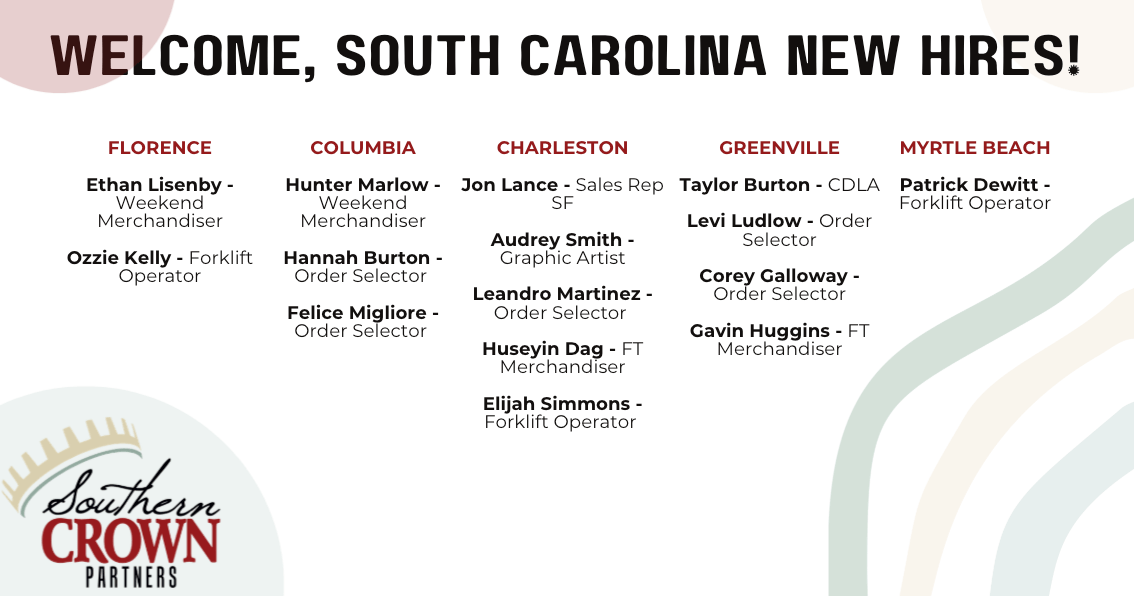 WELCOME, SOUTH CAROLINA NEW HIRES!

FLORENCE

Ethan Lisenby - Weekend Merchandiser

Ozzie Kelly - Forklift Operator

COLUMBIA

Hunter Marlow - Weekend Merchandiser

Hannah Burton - Order Selector

Felice Migliore - Order Selector

CHARLESTON

Jon Lance - Sales Rep SF

Audrey Smith - Graphic Artist

Leandro Martinez - Order Selector

Huseyin Dag - FT Merchandiser

Elijah Simmons - Forklift Operator

GREENVILLE

Taylor Burton - CDLA

Levi Ludlow - Order Selector

Corey Galloway - Order Selector

Gavin Huggins - FT Merchandiser

MYRTLE BEACH

Patrick Dewitt - Forklift Operator

Southern CROWN PARTNERS